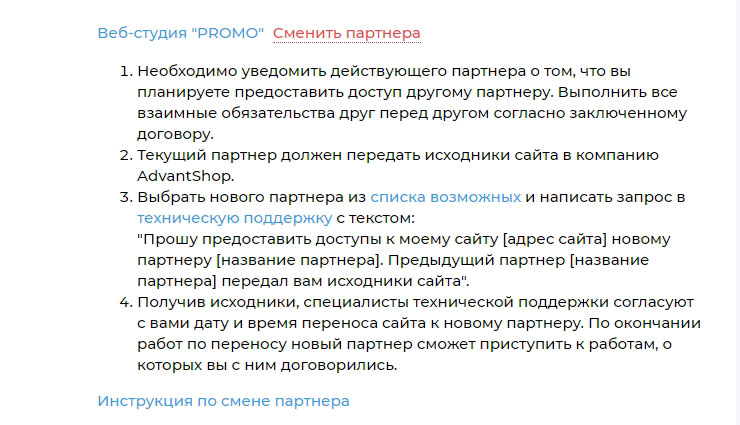 Веб-студия "PROMO" Сменить партнера

1. Необходимо уведомить действующего партнера о том, что вы планируете предоставить доступ другому партнеру. Выполнить все взаимные обязательства друг перед другом согласно заключенному договору.
2. Текущий партнер должен передать исходники сайта в компанию AdvantShop.
3. Выбрать нового партнера из списка возможных и написать запрос в техническую поддержку с текстом:
"Прошу предоставить доступы к моему сайту [адрес сайта] новому партнеру [название партнера]. Предыдущий партнер [название партнера] передал вам исходники сайта".
4. Получив исходники, специалисты технической поддержки согласуют с вами дату и время переноса сайта к новому партнеру. По окончании работ по переносу новый партнер сможет приступить к работам, о которых вы с ним договорились.

Инструкция по смене партнера